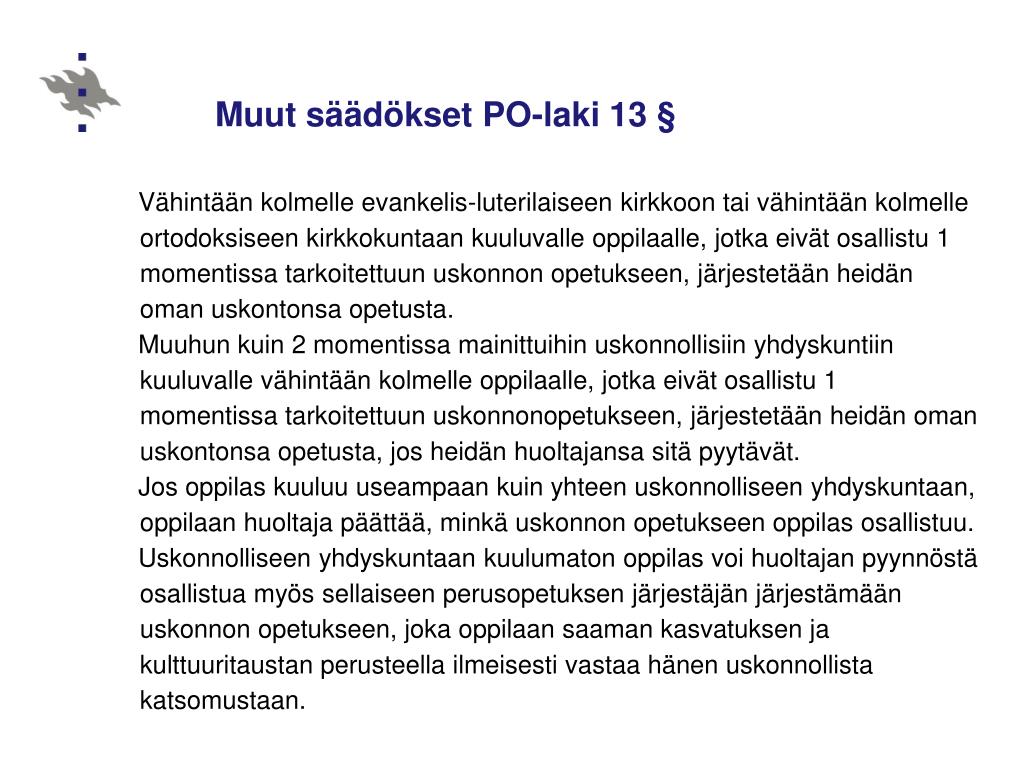 Muut säädökset PO-laki 13 §

Vähintään kolmelle evankelis-luterilaiseen kirkkoon tai vähintään kolmelle ortodoksiseen kirkkokuntaan kuuluvalle oppilaalle, jotka eivät osallistu 1 momentissa tarkoitettuun uskonnon opetukseen, järjestetään heidän oman uskontonsa opetusta.

Muuhun kuin 2 momentissa mainittuihin uskonnollisiin yhdyskuntiin kuuluvalle vähintään kolmelle oppilaalle, jotka eivät osallistu 1 momentissa tarkoitettuun uskonnonopetukseen, järjestetään heidän oman uskontonsa opetusta, jos heidän huoltajansa sitä pyytävät.

Jos oppilas kuuluu useampaan kuin yhteen uskonnolliseen yhdyskuntaan, oppilaan huoltaja päättää, minkä uskonnon opetukseen oppilas osallistuu.

Uskonnolliseen yhdyskuntaan kuulumaton oppilas voi huoltajan pyynnöstä osallistua myös sellaiseen perusopetuksen järjestäjän järjestämään uskonnon opetukseen, joka oppilaan saaman kasvatuksen ja kulttuuritaustan perusteella ilmeisesti vastaa hänen uskonnollista katsomustaan.